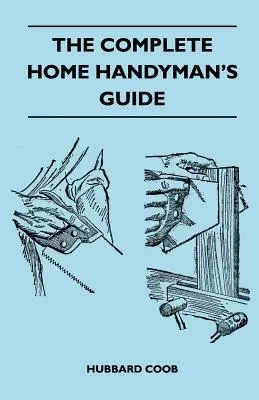 THE COMPLETE HOME HANDYMAN'S GUIDE

HUBBARD COOB